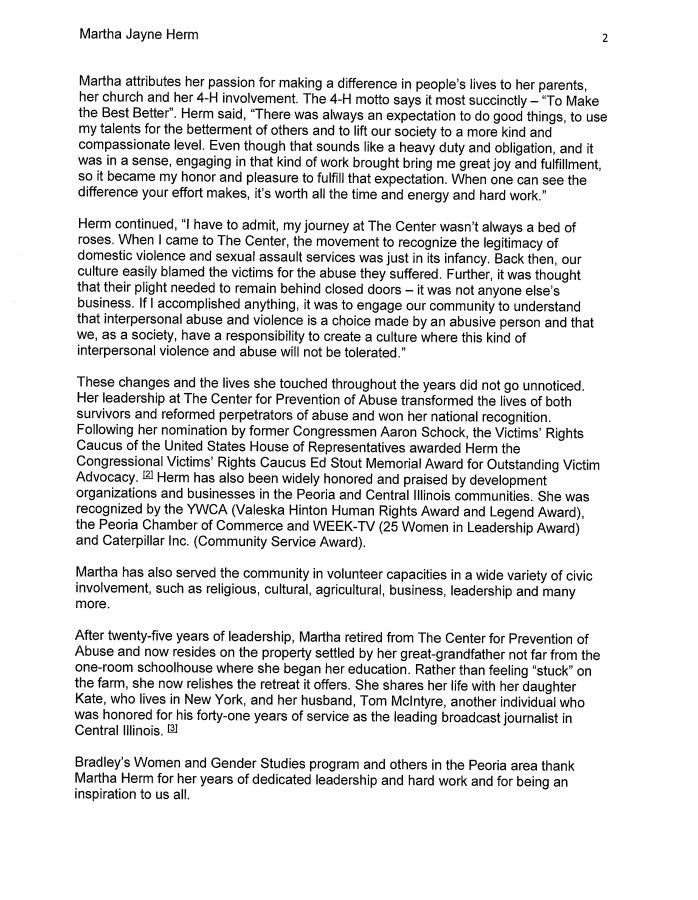 Martha Jayne Herm 2

Martha attributes her passion for making a difference in people's lives to her parents, her church and her 4-H involvement. The 4-H motto says it most succinctly – "To Make the Best Better". Herm said, "There was always an expectation to do good things, to use my talents for the betterment of others and to lift our society to a more kind and compassionate level. Even though that sounds like a heavy duty and obligation, and it was in a sense, engaging in that kind of work brought bring me great joy and fulfillment, so it became my honor and pleasure to fulfill that expectation. When one can see the difference your effort makes, it's worth all the time and energy and hard work."

Herm continued, "I have to admit, my journey at The Center wasn't always a bed of roses. When I came to The Center, the movement to recognize the legitimacy of domestic violence and sexual assault services was just in its infancy. Back then, our culture easily blamed the victims for the abuse they suffered. Further, it was thought that their plight needed to remain behind closed doors – it was not anyone else's business. If I accomplished anything, it was to engage our community to understand that interpersonal abuse and violence is a choice made by an abusive person and that we, as a society, have a responsibility to create a culture where this kind of interpersonal violence and abuse will not be tolerated."

These changes and the lives she touched throughout the years did not go unnoticed. Her leadership at The Center for Prevention of Abuse transformed the lives of both survivors and reformed perpetrators of abuse and won her national recognition. Following her nomination by former Congressmen Aaron Schock, the Victims' Rights Caucus of the United States House of Representatives awarded Herm the Congressional Victims' Rights Caucus Ed Stout Memorial Award for Outstanding Victim Advocacy. [2] Herm has also been widely honored and praised by development organizations and businesses in the Peoria and Central Illinois communities. She was recognized by the YWCA (Valeska Hinton Human Rights Award and Legend Award), the Peoria Chamber of Commerce and WEEK-TV (25 Women in Leadership Award) and Caterpillar Inc. (Community Service Award).

Martha has also served the community in volunteer capacities in a wide variety of civic involvement, such as religious, cultural, agricultural, business, leadership and many more.

After twenty-five years of leadership, Martha retired from The Center for Prevention of Abuse and now resides on the property settled by her great-grandfather not far from the one-room schoolhouse where she began her education. Rather than feeling "stuck" on the farm, she now relishes the retreat it offers. She shares her life with her daughter Kate, who lives in New York, and her husband, Tom McIntyre, another individual who was honored for his forty-one years of service as the leading broadcast journalist in Central Illinois. [3]

Bradley's Women and Gender Studies program and others in the Peoria area thank Martha Herm for her years of dedicated leadership and hard work and for being an inspiration to us all.